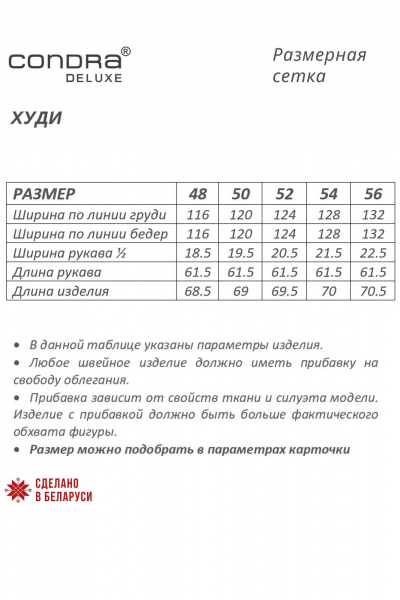 CONDRA®
DELUXE

Размерная сетка

ХУДИ

| РАЗМЕР | 48 | 50 | 52 | 54 | 56 |
|---|---|---|---|---|---|
| Ширина по линии груди | 116 | 120 | 124 | 128 | 132 |
| Ширина по линии бедер | 116 | 120 | 124 | 128 | 132 |
| Ширина рукава ½ | 18.5 | 19.5 | 20.5 | 21.5 | 22.5 |
| Длина рукава | 61.5 | 61.5 | 61.5 | 61.5 | 61.5 |
| Длина изделия | 68.5 | 69 | 69.5 | 70 | 70.5 |

• В данной таблице указаны параметры изделия.
• Любое швейное изделие должно иметь прибавку на свободу облегания.
• Прибавка зависит от свойств ткани и силуэта модели. Изделие с прибавкой должно быть больше фактического обхвата фигуры.
• Размер можно подобрать в параметрах карточки

СДЕЛАНО В БЕЛАРУСИ